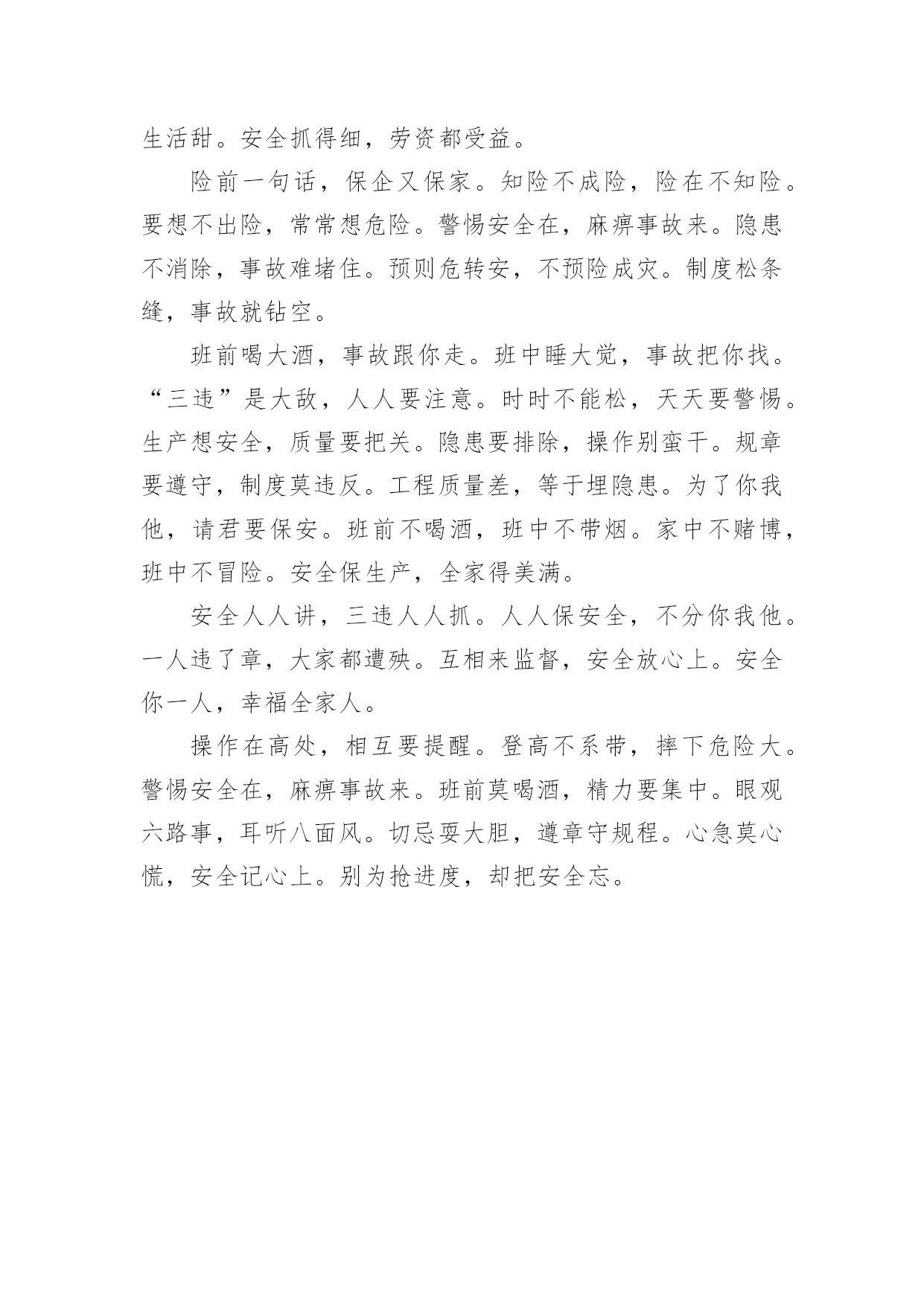 生活甜。安全抓得细，劳资都受益。

险前一句话，保企又保家。知险不成险，险在不知险。要想不出险，常常想危险。警惕安全在，麻痹事故来。隐患不消除，事故难堵住。预则危转安，不预险成灾。制度松条缝，事故就钻空。

班前喝大酒，事故跟你走。班中睡大觉，事故把你找。“三违”是大敌，人人要注意。时时不能松，天天要警惕。生产想安全，质量要把关。隐患要排除，操作别蛮干。规章要遵守，制度莫违反。工程质量差，等于埋隐患。为了你我他，请君要保安。班前不喝酒，班中不带烟。家中不赌博，班中不冒险。安全保生产，全家得美满。

安全人人讲，三违人人抓。人人保安全，不分你我他。一人违了章，大家都遭殃。互相来监督，安全放心上。安全你一人，幸福全家人。

操作在高处，相互要提醒。登高不系带，摔下危险大。警惕安全在，麻痹事故来。班前莫喝酒，精力要集中。眼观六路事，耳听八面风。切忌耍大胆，遵章守规程。心急莫心慌，安全记心上。别为抢进度，却把安全忘。